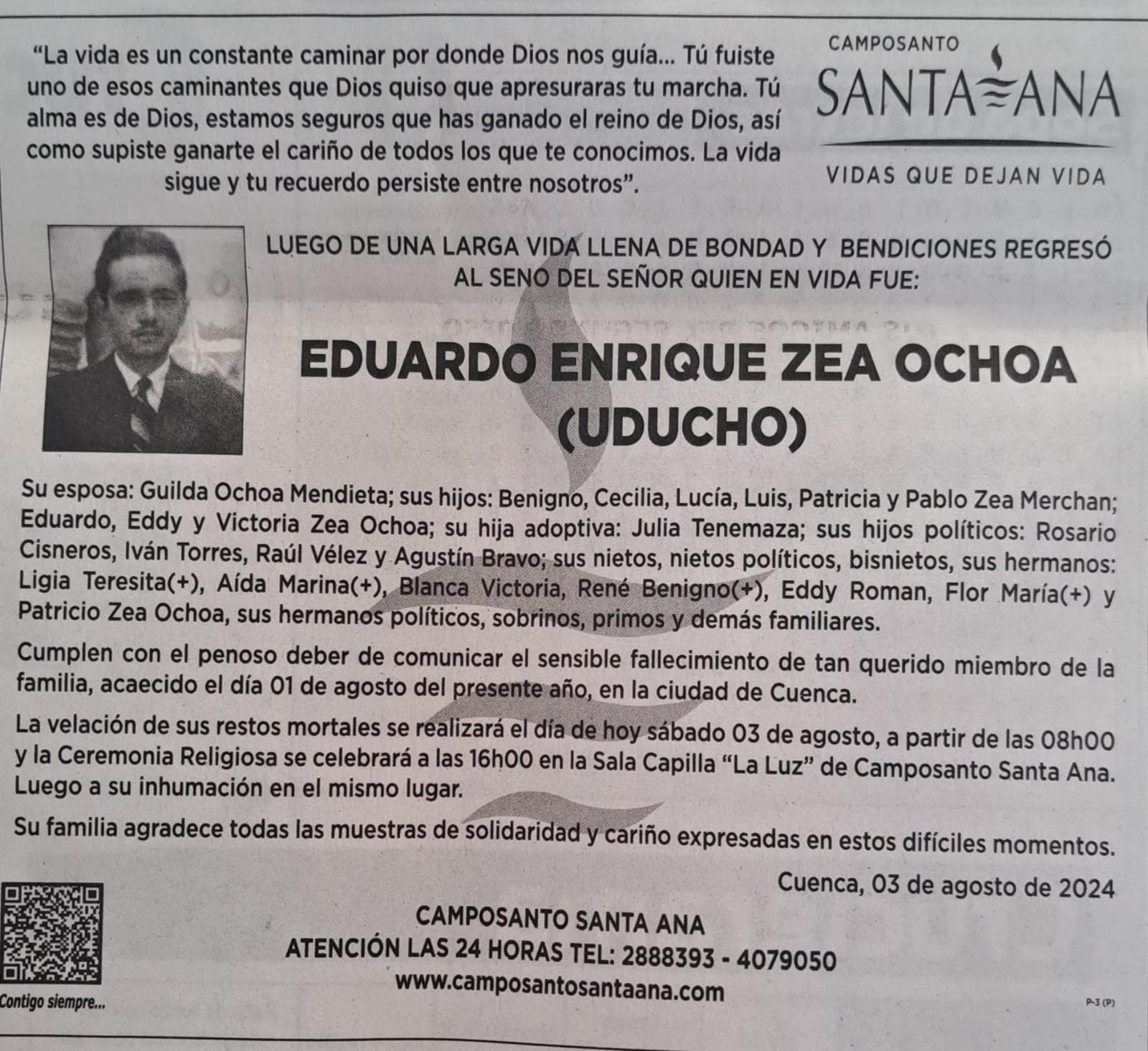 "La vida es un constante caminar por donde Dios nos guía... Tú fuiste uno de esos caminantes que Dios quiso que apresuraras tu marcha. Tú alma es de Dios, estamos seguros que has ganado el reino de Dios, así como supiste ganarte el cariño de todos los que te conocimos. La vida sigue y tu recuerdo persiste entre nosotros".

CAMPOSANTO
SANTA ANA
VIDAS QUE DEJAN VIDA

LUEGO DE UNA LARGA VIDA LLENA DE BONDAD Y BENDICIONES REGRESÓ AL SENO DEL SEÑOR QUIEN EN VIDA FUE:

EDUARDO ENRIQUE ZEA OCHOA
(UDUCHO)

Su esposa: Guilda Ochoa Mendieta; sus hijos: Benigno, Cecilia, Lucía, Luis, Patricia y Pablo Zea Merchan; Eduardo, Eddy y Victoria Zea Ochoa; su hija adoptiva: Julia Tenemaza; sus hijos políticos: Rosario Cisneros, Iván Torres, Raúl Vélez y Agustín Bravo; sus nietos, nietos políticos, bisnietos, sus hermanos: Ligia Teresita(+), Aída Marina(+), Blanca Victoria, René Benigno(+), Eddy Roman, Flor María(+) y Patricio Zea Ochoa, sus hermanos políticos, sobrinos, primos y demás familiares.

Cumplen con el penoso deber de comunicar el sensible fallecimiento de tan querido miembro de la familia, acaecido el día 01 de agosto del presente año, en la ciudad de Cuenca.

La velación de sus restos mortales se realizará el día de hoy sábado 03 de agosto, a partir de las 08h00 y la Ceremonia Religiosa se celebrará a las 16h00 en la Sala Capilla "La Luz" de Camposanto Santa Ana. Luego a su inhumación en el mismo lugar.

Su familia agradece todas las muestras de solidaridad y cariño expresadas en estos difíciles momentos.

Cuenca, 03 de agosto de 2024

CAMPOSANTO SANTA ANA
ATENCIÓN LAS 24 HORAS TEL: 2888393 - 4079050
www.camposantosantaana.com

Contigo siempre...

P-3 (P)